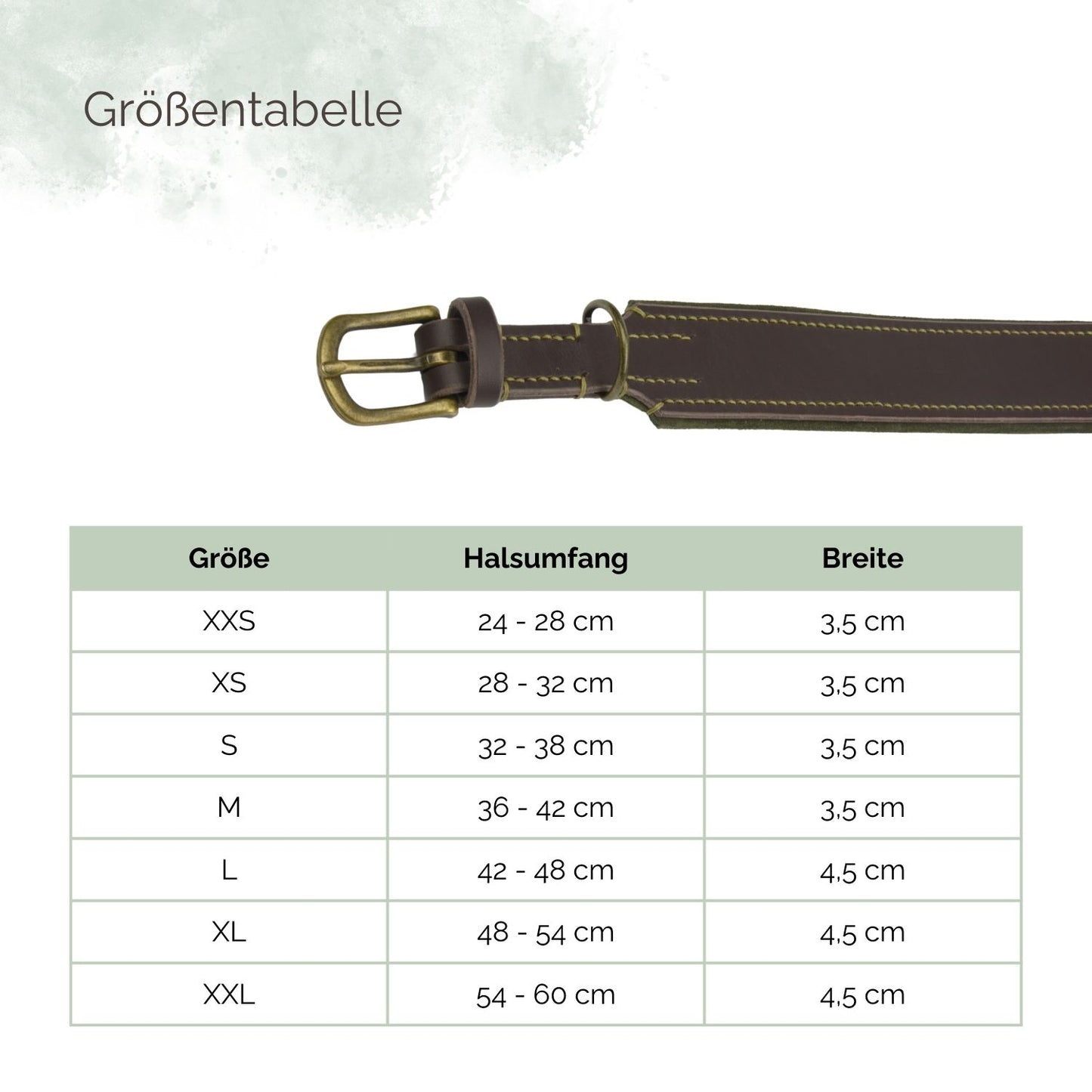 Größentabelle

| Größe | Halsumfang | Breite |
|---|---|---|
| XXS | 24 - 28 cm | 3,5 cm |
| XS | 28 - 32 cm | 3,5 cm |
| S | 32 - 38 cm | 3,5 cm |
| M | 36 - 42 cm | 3,5 cm |
| L | 42 - 48 cm | 4,5 cm |
| XL | 48 - 54 cm | 4,5 cm |
| XXL | 54 - 60 cm | 4,5 cm |